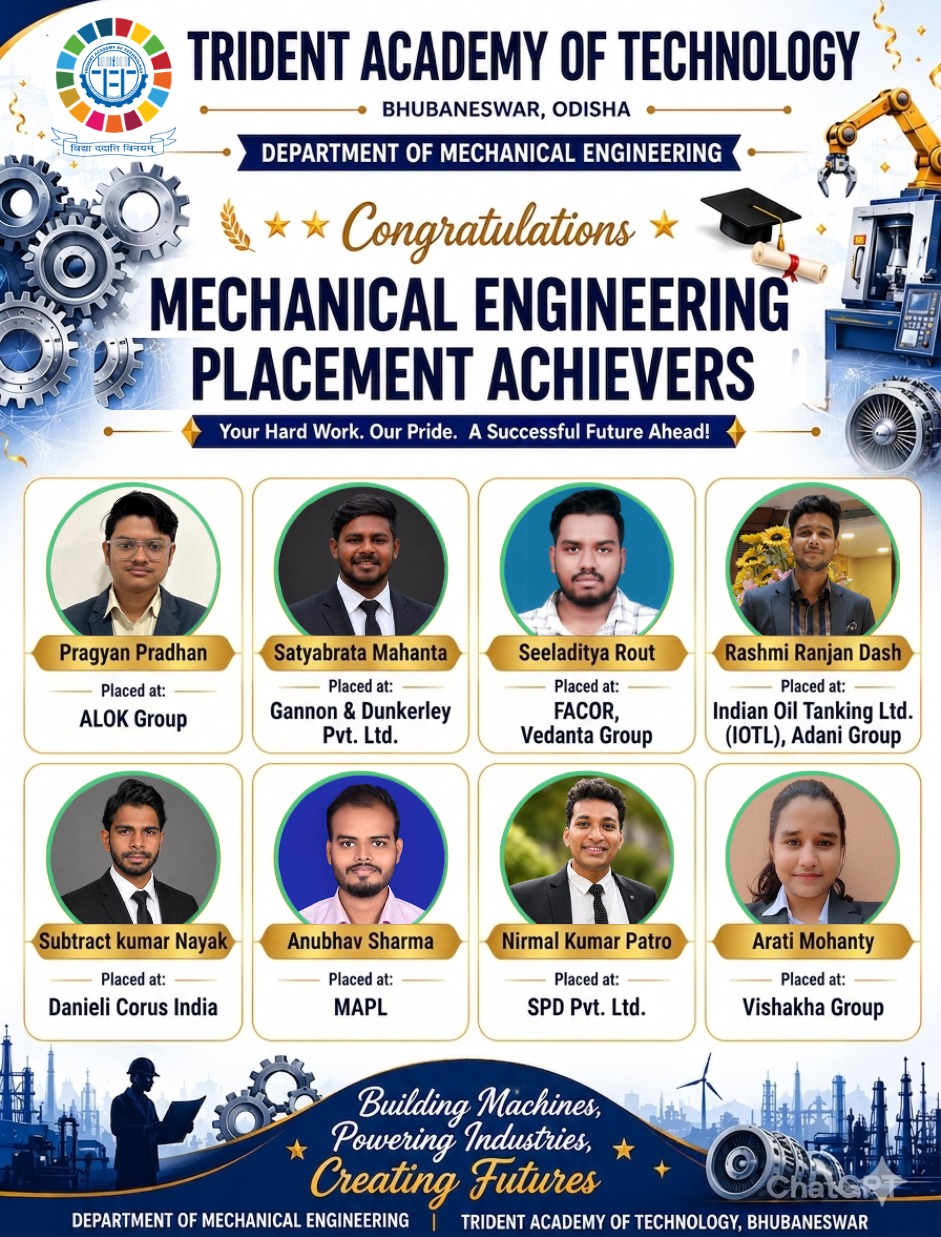 विद्या ददाति विनयम्

TRIDENT ACADEMY OF TECHNOLOGY

BHUBANESWAR, ODISHA

DEPARTMENT OF MECHANICAL ENGINEERING

Congratulations

MECHANICAL ENGINEERING PLACEMENT ACHIEVERS

Your Hard Work. Our Pride. A Successful Future Ahead!

Pragyan Pradhan
Placed at:
ALOK Group

Satyabrata Mahanta
Placed at:
Gannon & Dunkerley Pvt. Ltd.

Seeladitya Rout
Placed at:
FACOR, Vedanta Group

Rashmi Ranjan Dash
Placed at:
Indian Oil Tanking Ltd. (IOTL), Adani Group

Subtract kumar Nayak
Placed at:
Danieli Corus India

Anubhav Sharma
Placed at:
MAPL

Nirmal Kumar Patro
Placed at:
SPD Pvt. Ltd.

Arati Mohanty
Placed at:
Vishakha Group

Building Machines,
Powering Industries,
Creating Futures

DEPARTMENT OF MECHANICAL ENGINEERING | TRIDENT ACADEMY OF TECHNOLOGY, BHUBANESWAR

ChatGPT